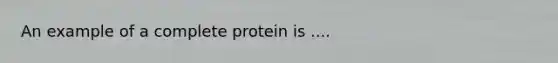 An example of a complete protein is ....